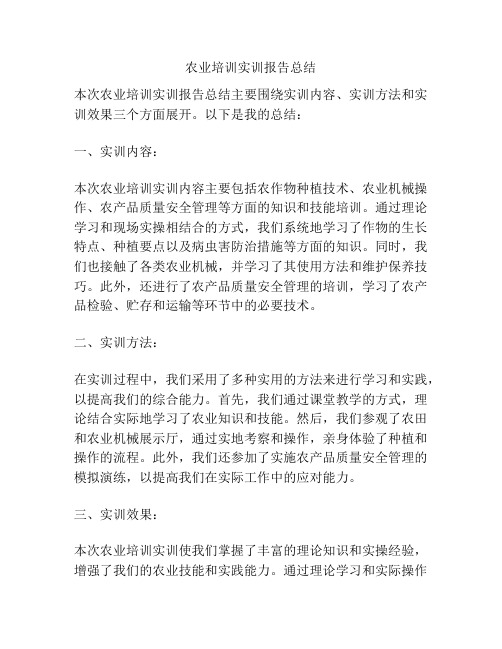 农业培训实训报告总结

本次农业培训实训报告总结主要围绕实训内容、实训方法和实训效果三个方面展开。以下是我的总结：

一、实训内容：

本次农业培训实训内容主要包括农作物种植技术、农业机械操作、农产品质量安全管理等方面的知识和技能培训。通过理论学习和现场实操相结合的方式，我们系统地学习了作物的生长特点、种植要点以及病虫害防治措施等方面的知识。同时，我们也接触了各类农业机械，并学习了其使用方法和维护保养技巧。此外，还进行了农产品质量安全管理的培训，学习了农产品检验、贮存和运输等环节中的必要技术。

二、实训方法：

在实训过程中，我们采用了多种实用的方法来进行学习和实践，以提高我们的综合能力。首先，我们通过课堂教学的方式，理论结合实际地学习了农业知识和技能。然后，我们参观了农田和农业机械展示厅，通过实地考察和操作，亲身体验了种植和操作的流程。此外，我们还参加了实施农产品质量安全管理的模拟演练，以提高我们在实际工作中的应对能力。

三、实训效果：

本次农业培训实训使我们掌握了丰富的理论知识和实操经验，增强了我们的农业技能和实践能力。通过理论学习和实际操作